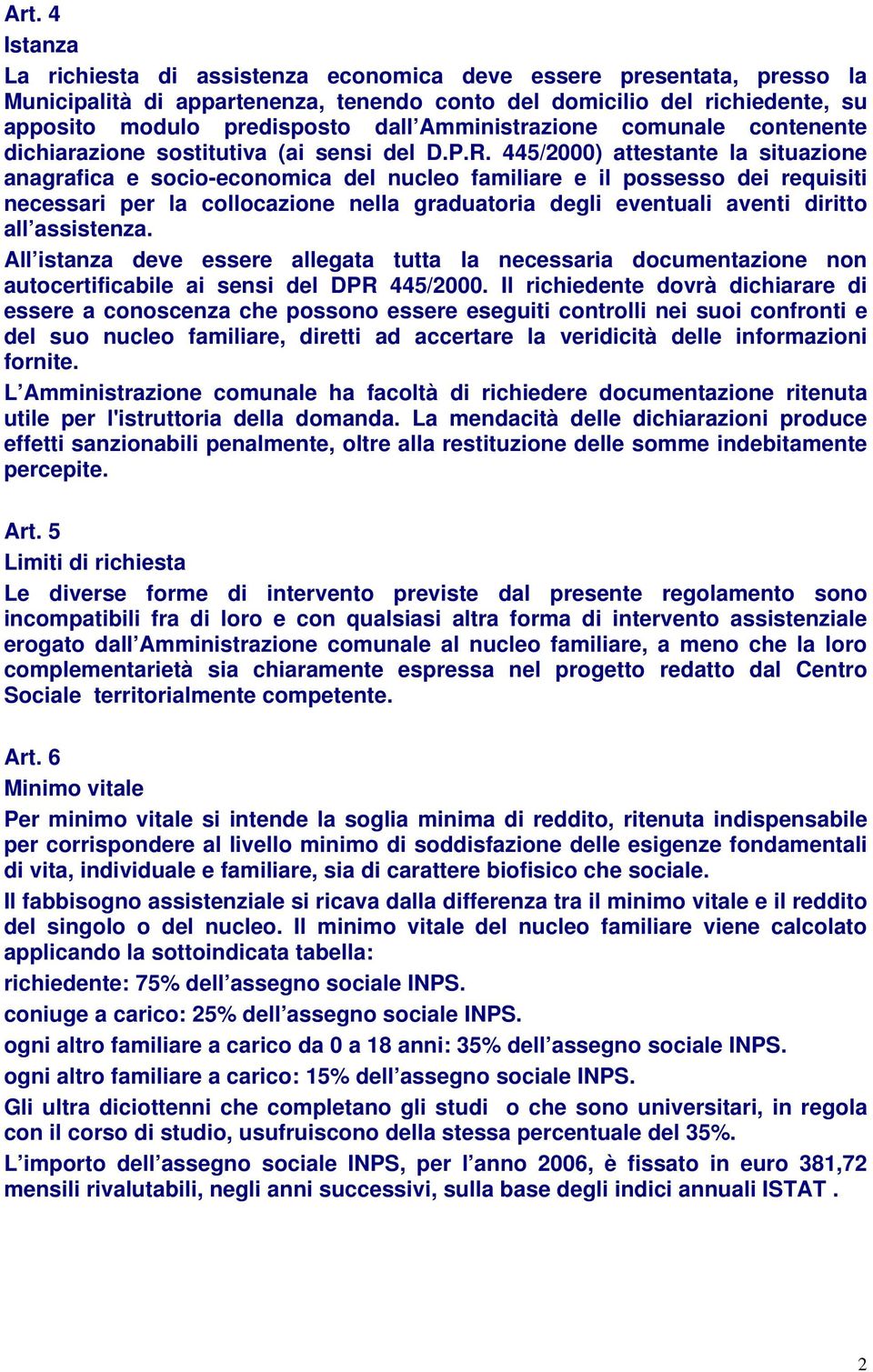 Art. 4
Istanza
La richiesta di assistenza economica deve essere presentata, presso la Municipalità di appartenenza, tenendo conto del domicilio del richiedente, su apposito modulo predisposto dall’Amministrazione comunale contenente dichiarazione sostitutiva (ai sensi del D.P.R. 445/2000) attestante la situazione anagrafica e socio-economica del nucleo familiare e il possesso dei requisiti necessari per la collocazione nella graduatoria degli eventuali aventi diritto all’assistenza.

All’istanza deve essere allegata tutta la necessaria documentazione non autocertificabile ai sensi del DPR 445/2000. Il richiedente dovrà dichiarare di essere a conoscenza che possono essere eseguiti controlli nei suoi confronti e del suo nucleo familiare, diretti ad accertare la veridicità delle informazioni fornite.

L’Amministrazione comunale ha facoltà di richiedere documentazione ritenuta utile per l'istruttoria della domanda. La mendacità delle dichiarazioni produce effetti sanzionabili penalmente, oltre alla restituzione delle somme indebitamente percepite.

Art. 5
Limiti di richiesta
Le diverse forme di intervento previste dal presente regolamento sono incompatibili fra di loro e con qualsiasi altra forma di intervento assistenziale erogato dall’Amministrazione comunale al nucleo familiare, a meno che la loro complementarietà sia chiaramente espressa nel progetto redatto dal Centro Sociale territorialmente competente.

Art. 6
Minimo vitale
Per minimo vitale si intende la soglia minima di reddito, ritenuta indispensabile per corrispondere al livello minimo di soddisfazione delle esigenze fondamentali di vita, individuale e familiare, sia di carattere biofisico che sociale.

Il fabbisogno assistenziale si ricava dalla differenza tra il minimo vitale e il reddito del singolo o del nucleo. Il minimo vitale del nucleo familiare viene calcolato applicando la sottoindicata tabella:

richiedente: 75% dell’assegno sociale INPS.

coniuge a carico: 25% dell’assegno sociale INPS.

ogni altro familiare a carico da 0 a 18 anni: 35% dell’assegno sociale INPS.

ogni altro familiare a carico: 15% dell’assegno sociale INPS.

Gli ultra diciottenni che completano gli studi o che sono universitari, in regola con il corso di studio, usufruiscono della stessa percentuale del 35%.

L’importo dell’assegno sociale INPS, per l’anno 2006, è fissato in euro 381,72 mensili rivalutabili, negli anni successivi, sulla base degli indici annuali ISTAT .

2